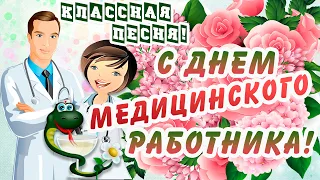 КЛАССНАЯ ПЕСНЯ!

С ДНЕМ МЕДИЦИНСКОГО РАБОТНИКА!